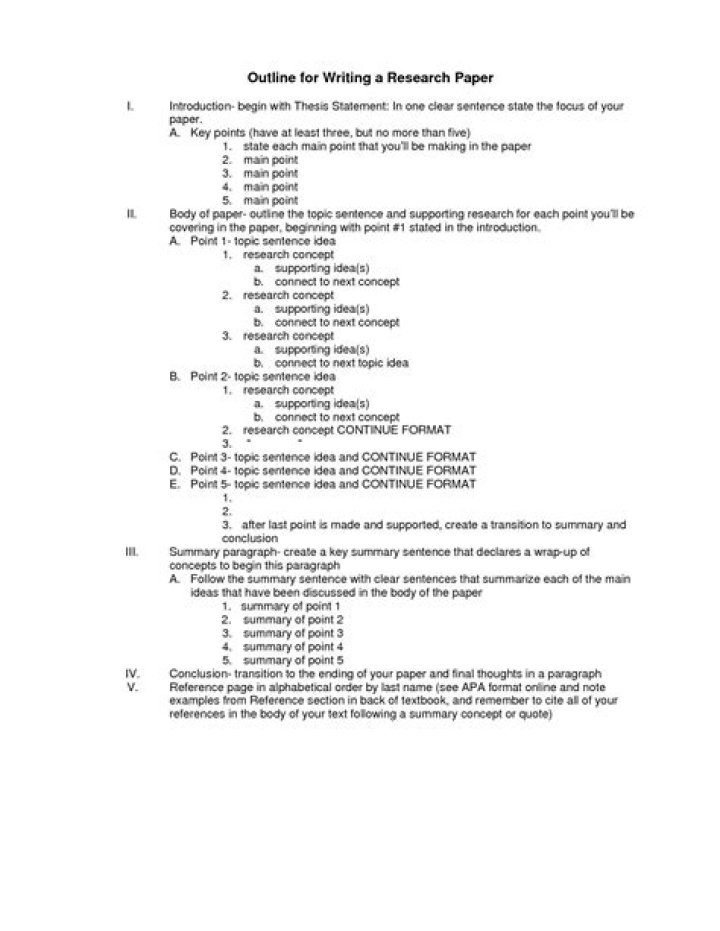 Outline for Writing a Research Paper

I. Introduction- begin with Thesis Statement: In one clear sentence state the focus of your paper.
A. Key points (have at least three, but no more than five)
1. state each main point that you'll be making in the paper
2. main point
3. main point
4. main point
5. main point

II. Body of paper- outline the topic sentence and supporting research for each point you'll be covering in the paper, beginning with point #1 stated in the introduction.
A. Point 1- topic sentence idea
1. research concept
a. supporting idea(s)
b. connect to next concept
2. research concept
a. supporting idea(s)
b. connect to next concept
3. research concept
a. supporting idea(s)
b. connect to next topic idea
B. Point 2- topic sentence idea
1. research concept
a. supporting idea(s)
b. connect to next concept
2. research concept CONTINUE FORMAT
3. " "
C. Point 3- topic sentence idea and CONTINUE FORMAT
D. Point 4- topic sentence idea and CONTINUE FORMAT
E. Point 5- topic sentence idea and CONTINUE FORMAT
1.
2.
3. after last point is made and supported, create a transition to summary and conclusion

III. Summary paragraph- create a key summary sentence that declares a wrap-up of concepts to begin this paragraph
A. Follow the summary sentence with clear sentences that summarize each of the main ideas that have been discussed in the body of the paper
1. summary of point 1
2. summary of point 2
3. summary of point 3
4. summary of point 4
5. summary of point 5

IV. Conclusion- transition to the ending of your paper and final thoughts in a paragraph

V. Reference page in alphabetical order by last name (see APA format online and note examples from Reference section in back of textbook, and remember to cite all of your references in the body of your text following a summary concept or quote)